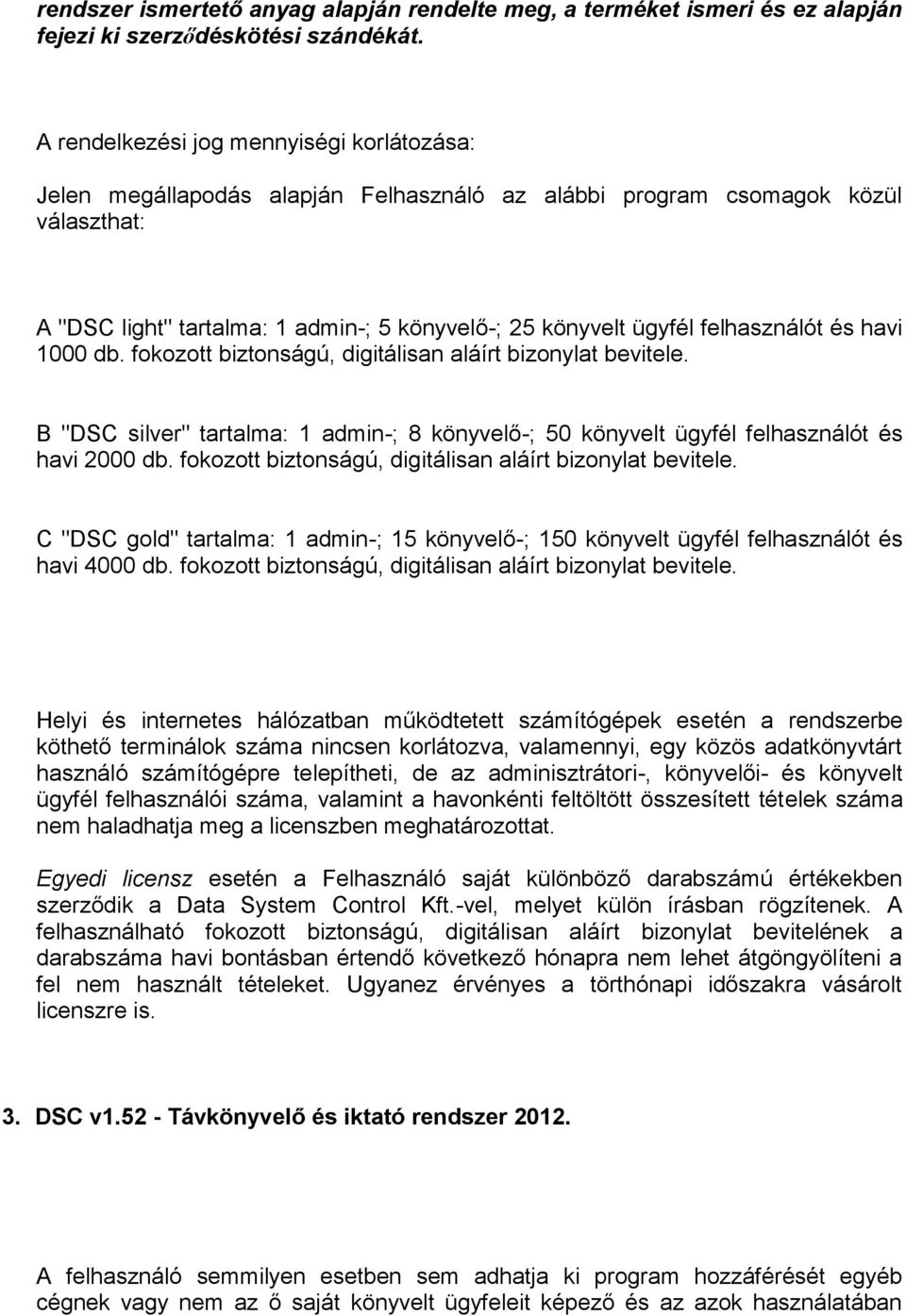 rendszer ismertető anyag alapján rendelte meg, a terméket ismeri és ez alapján fejezi ki szerződéskötési szándékát.

A rendelkezési jog mennyiségi korlátozása:

Jelen megállapodás alapján Felhasználó az alábbi program csomagok közül választhat:

A "DSC light" tartalma: 1 admin-; 5 könyvelő-; 25 könyvelt ügyfél felhasználót és havi 1000 db. fokozott biztonságú, digitálisan aláírt bizonylat bevitele.

B "DSC silver" tartalma: 1 admin-; 8 könyvelő-; 50 könyvelt ügyfél felhasználót és havi 2000 db. fokozott biztonságú, digitálisan aláírt bizonylat bevitele.

C "DSC gold" tartalma: 1 admin-; 15 könyvelő-; 150 könyvelt ügyfél felhasználót és havi 4000 db. fokozott biztonságú, digitálisan aláírt bizonylat bevitele.

Helyi és internetes hálózatban működtetett számítógépek esetén a rendszerbe köthető terminálok száma nincsen korlátozva, valamennyi, egy közös adatkönyvtárt használó számítógépre telepítheti, de az adminisztrátori-, könyvelői- és könyvelt ügyfél felhasználói száma, valamint a havonkénti feltöltött összesített tételek száma nem haladhatja meg a licenszben meghatározottat.

Egyedi licensz esetén a Felhasználó saját különböző darabszámú értékekben szerződik a Data System Control Kft.-vel, melyet külön írásban rögzítenek. A felhasználható fokozott biztonságú, digitálisan aláírt bizonylat bevitelének a darabszáma havi bontásban értendő következő hónapra nem lehet átgöngyölíteni a fel nem használt tételeket. Ugyanez érvényes a törthónapi időszakra vásárolt licenszre is.

3. DSC v1.52 - Távkönyvelő és iktató rendszer 2012.

A felhasználó semmilyen esetben sem adhatja ki program hozzáférését egyéb cégnek vagy nem az ő saját könyvelt ügyfeleit képező és az azok használatában